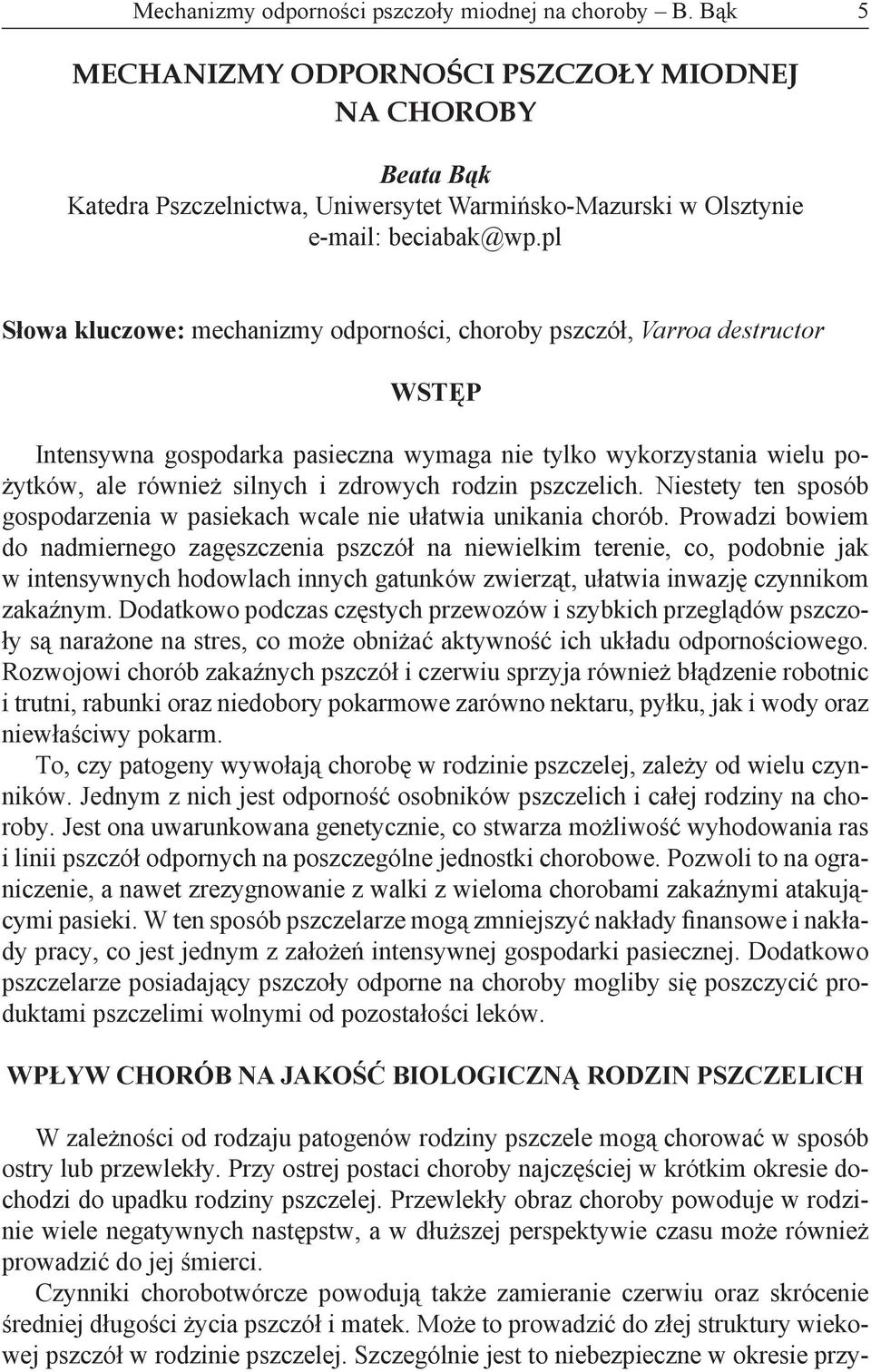 Mechanizmy odporności pszczoły miodnej na choroby – B. Bąk 5

MECHANIZMY ODPORNOŚCI PSZCZOŁY MIODNEJ NA CHOROBY

Beata Bąk
Katedra Pszczelnictwa, Uniwersytet Warmińsko-Mazurski w Olsztynie
e-mail: beciabak@wp.pl

Słowa kluczowe: mechanizmy odporności, choroby pszczół, Varroa destructor

WSTĘP

Intensywna gospodarka pasieczna wymaga nie tylko wykorzystania wielu pożytków, ale również silnych i zdrowych rodzin pszczelich. Niestety ten sposób gospodarzenia w pasiekach wcale nie ułatwia unikania chorób. Prowadzi bowiem do nadmiernego zagęszczenia pszczół na niewielkim terenie, co, podobnie jak w intensywnych hodowlach innych gatunków zwierząt, ułatwia inwazję czynnikom zakaźnym. Dodatkowo podczas częstych przewozów i szybkich przeglądów pszczoły są narażone na stres, co może obniżać aktywność ich układu odpornościowego. Rozwojowi chorób zakaźnych pszczół i czerwiu sprzyja również błądzenie robotnic i trutni, rabunki oraz niedobory pokarmowe zarówno nektaru, pyłku, jak i wody oraz niewłaściwy pokarm.

To, czy patogeny wywołają chorobę w rodzinie pszczelej, zależy od wielu czynników. Jednym z nich jest odporność osobników pszczelich i całej rodziny na choroby. Jest ona uwarunkowana genetycznie, co stwarza możliwość wyhodowania ras i linii pszczół odpornych na poszczególne jednostki chorobowe. Pozwoli to na ograniczenie, a nawet zrezygnowanie z walki z wieloma chorobami zakaźnymi atakującymi pasieki. W ten sposób pszczelarze mogą zmniejszyć nakłady finansowe i nakłady pracy, co jest jednym z założeń intensywnej gospodarki pasiecznej. Dodatkowo pszczelarze posiadający pszczoły odporne na choroby mogliby się poszczycić produktami pszczelimi wolnymi od pozostałości leków.

WPŁYW CHORÓB NA JAKOŚĆ BIOLOGICZNĄ RODZIN PSZCZELICH

W zależności od rodzaju patogenów rodziny pszczele mogą chorować w sposób ostry lub przewlekły. Przy ostrej postaci choroby najczęściej w krótkim okresie dochodzi do upadku rodziny pszczelej. Przewlekły obraz choroby powoduje w rodzinie wiele negatywnych następstw, a w dłuższej perspektywie czasu może również prowadzić do jej śmierci.

Czynniki chorobotwórcze powodują także zamieranie czerwiu oraz skrócenie średniej długości życia pszczół i matek. Może to prowadzić do złej struktury wiekowej pszczół w rodzinie pszczelej. Szczególnie jest to niebezpieczne w okresie przy-